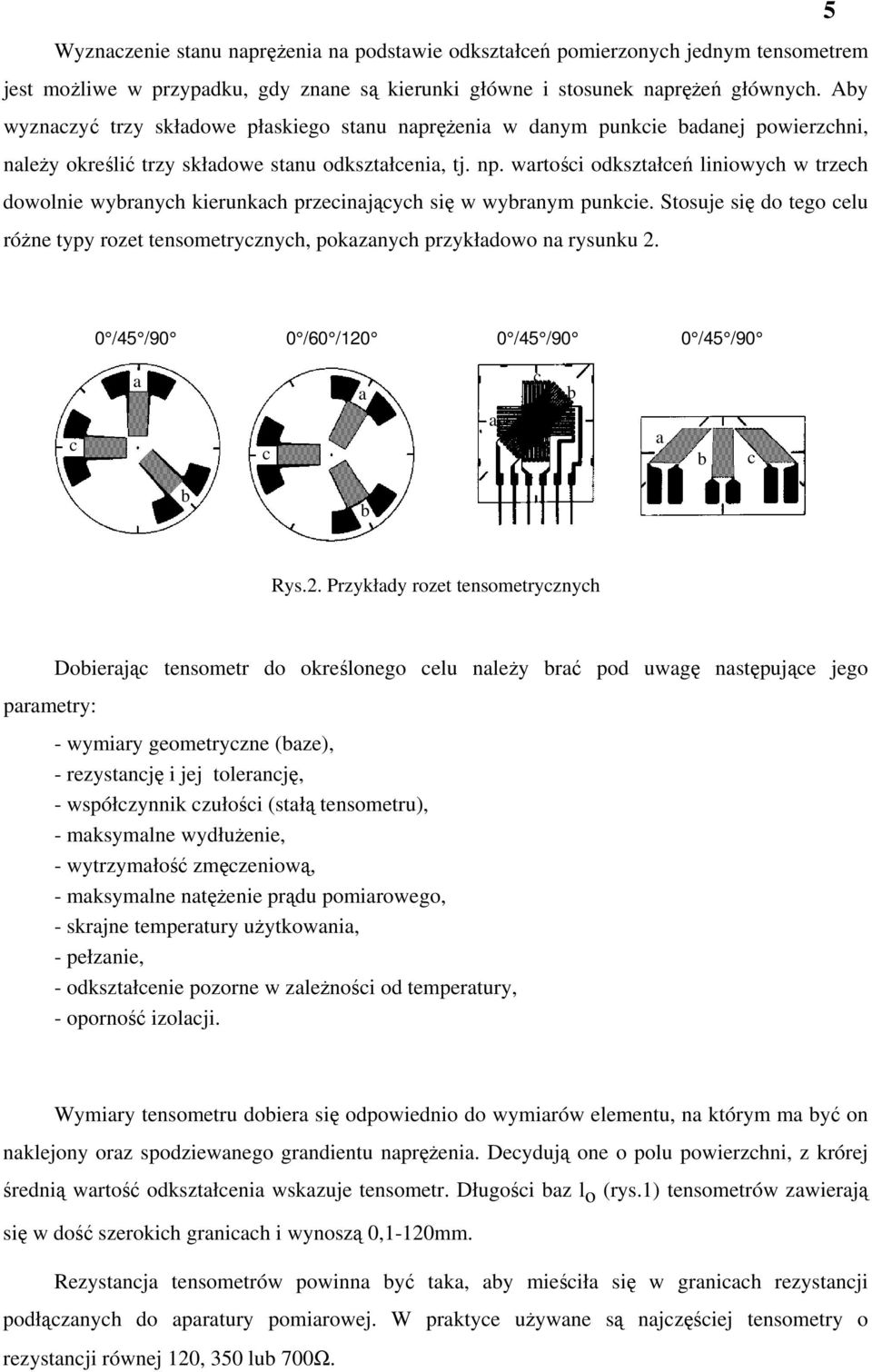 5

Wyznaczenie stanu naprężenia na podstawie odkształceń pomierzonych jednym tensometrem jest możliwe w przypadku, gdy znane są kierunki główne i stosunek naprężeń głównych. Aby wyznaczyć trzy składowe płaskiego stanu naprężenia w danym punkcie badanej powierzchni, należy określić trzy składowe stanu odkształcenia, tj. np. wartości odkształceń liniowych w trzech dowolnie wybranych kierunkach przecinających się w wybranym punkcie. Stosuje się do tego celu różne typy rozet tensometrycznych, pokazanych przykładowo na rysunku 2.

0°/45°/90° 0°/60°/120° 0°/45°/90° 0°/45°/90°

a c b a c b c b a a b c

Rys.2. Przykłady rozet tensometrycznych

Dobierając tensometr do określonego celu należy brać pod uwagę następujące jego parametry:

- wymiary geometryczne (baze),
- rezystancję i jej tolerancję,
- współczynnik czułości (stałą tensometru),
- maksymalne wydłużenie,
- wytrzymałość zmęczeniową,
- maksymalne natężenie prądu pomiarowego,
- skrajne temperatury użytkowania,
- pełzanie,
- odkształcenie pozorne w zależności od temperatury,
- oporność izolacji.

Wymiary tensometru dobiera się odpowiednio do wymiarów elementu, na którym ma być on naklejony oraz spodziewanego grandientu naprężenia. Decydują one o polu powierzchni, z krórej średnią wartość odkształcenia wskazuje tensometr. Długości baz $l_o$ (rys.1) tensometrów zawierają się w dość szerokich granicach i wynoszą 0,1-120mm.

Rezystancja tensometrów powinna być taka, aby mieściła się w granicach rezystancji podłączanych do aparatury pomiarowej. W praktyce używane są najczęściej tensometry o rezystancji równej 120, 350 lub 700Ω.